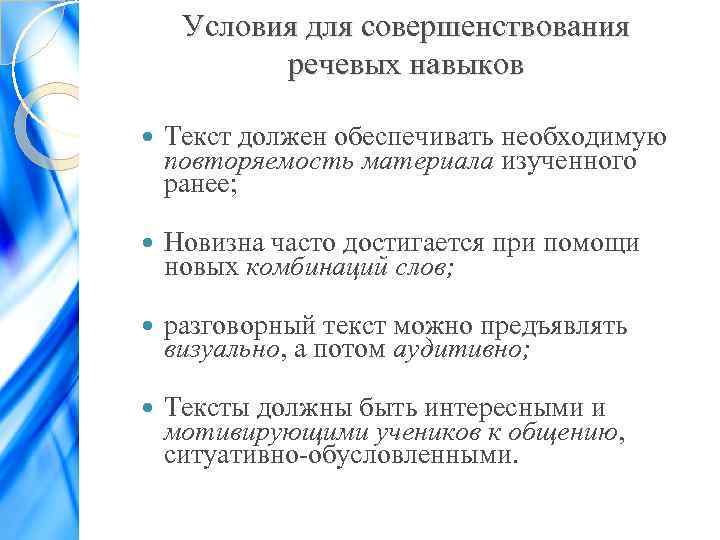 Условия для совершенствования речевых навыков

Текст должен обеспечивать необходимую повторяемость материала изученного ранее;

Новизна часто достигается при помощи новых комбинаций слов;

разговорный текст можно предъявлять визуально, а потом аудитивно;

Тексты должны быть интересными и мотивирующими учеников к общению, ситуативно-обусловленными.